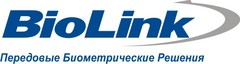 BioLink

Передовые Биометрические Решения